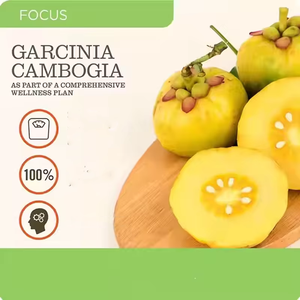 FOCUS

GARCINIA CAMBOGIA

AS PART OF A COMPREHENSIVE WELLNESS PLAN

100%